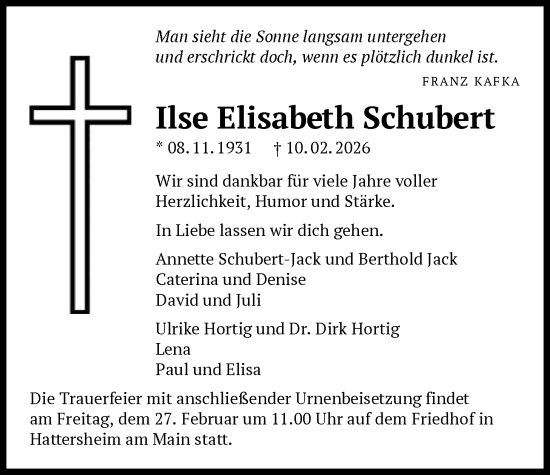 Man sieht die Sonne langsam untergehen
und erschrickt doch, wenn es plötzlich dunkel ist.

FRANZ KAFKA

Ilse Elisabeth Schubert

* 08. 11. 1931 † 10. 02. 2026

Wir sind dankbar für viele Jahre voller Herzlichkeit, Humor und Stärke.

In Liebe lassen wir dich gehen.

Annette Schubert-Jack und Berthold Jack
Caterina und Denise
David und Juli

Ulrike Hortig und Dr. Dirk Hortig
Lena
Paul und Elisa

Die Trauerfeier mit anschließender Urnenbeisetzung findet am Freitag, dem 27. Februar um 11.00 Uhr auf dem Friedhof in Hattersheim am Main statt.